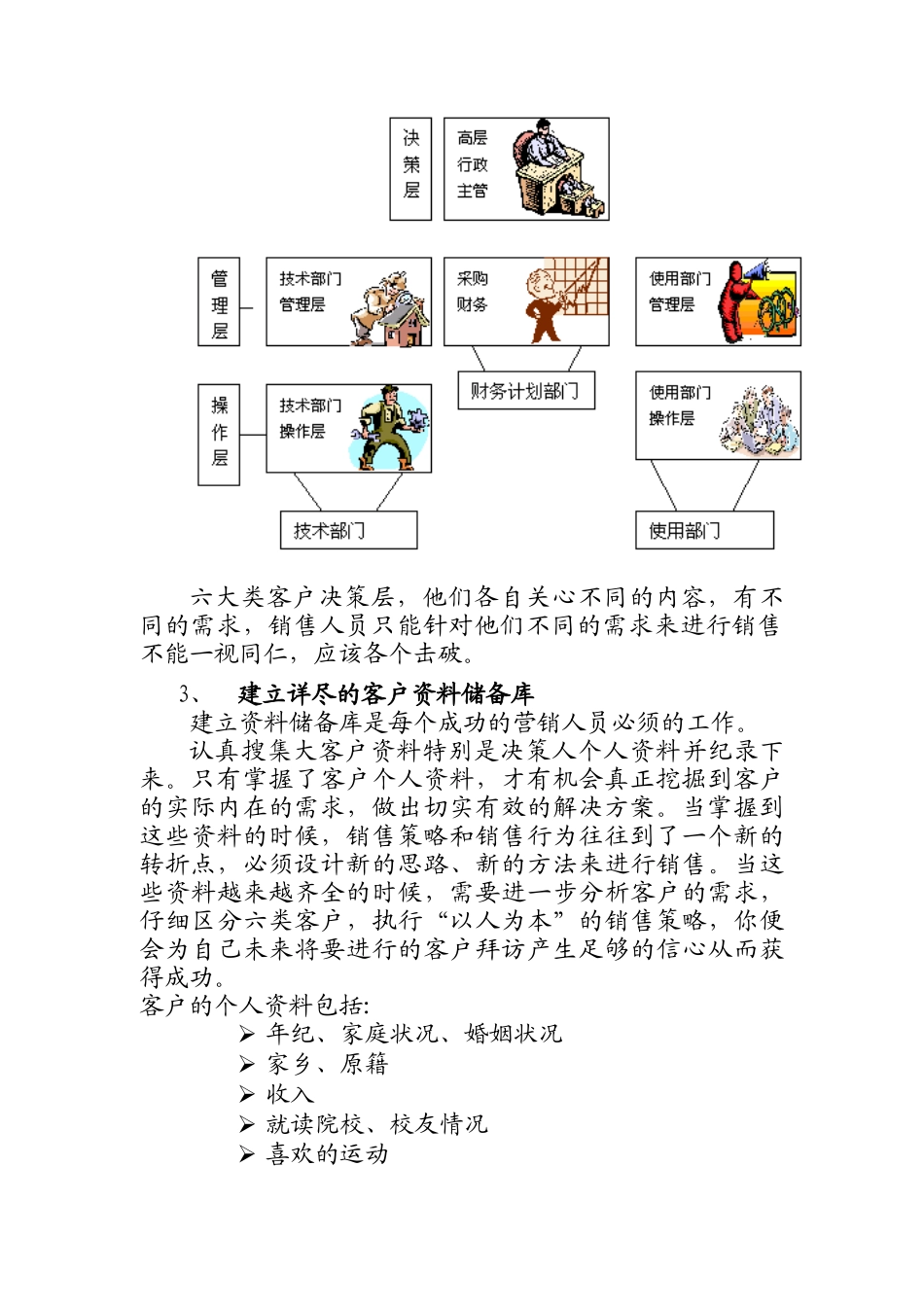 决策层

高层行政主管

管理层

技术部门管理层

采购财务

使用部门管理层

财务计划部门

操作层

技术部门操作层

使用部门操作层

技术部门

使用部门

六大类客户决策层，他们各自关心不同的内容，有不同的需求，销售人员只能针对他们不同的需求来进行销售不能一视同仁，应该各个击破。

3、 建立详尽的客户资料储备库

建立资料储备库是每个成功的营销人员必须的工作。

认真搜集大客户资料特别是决策人个人资料并纪录下来。只有掌握了客户个人资料，才有机会真正挖掘到客户的实际内在的需求，做出切实有效的解决方案。当掌握到这些资料的时候，销售策略和销售行为往往到了一个新的转折点，必须设计新的思路、新的方法来进行销售。当这些资料越来越齐全的时候，需要进一步分析客户的需求，仔细区分六类客户，执行“以人为本”的销售策略，你便会为自己未来将要进行的客户拜访产生足够的信心从而获得成功。

客户的个人资料包括:

➢ 年纪、家庭状况、婚姻状况
➢ 家乡、原籍
➢ 收入
➢ 就读院校、校友情况
➢ 喜欢的运动